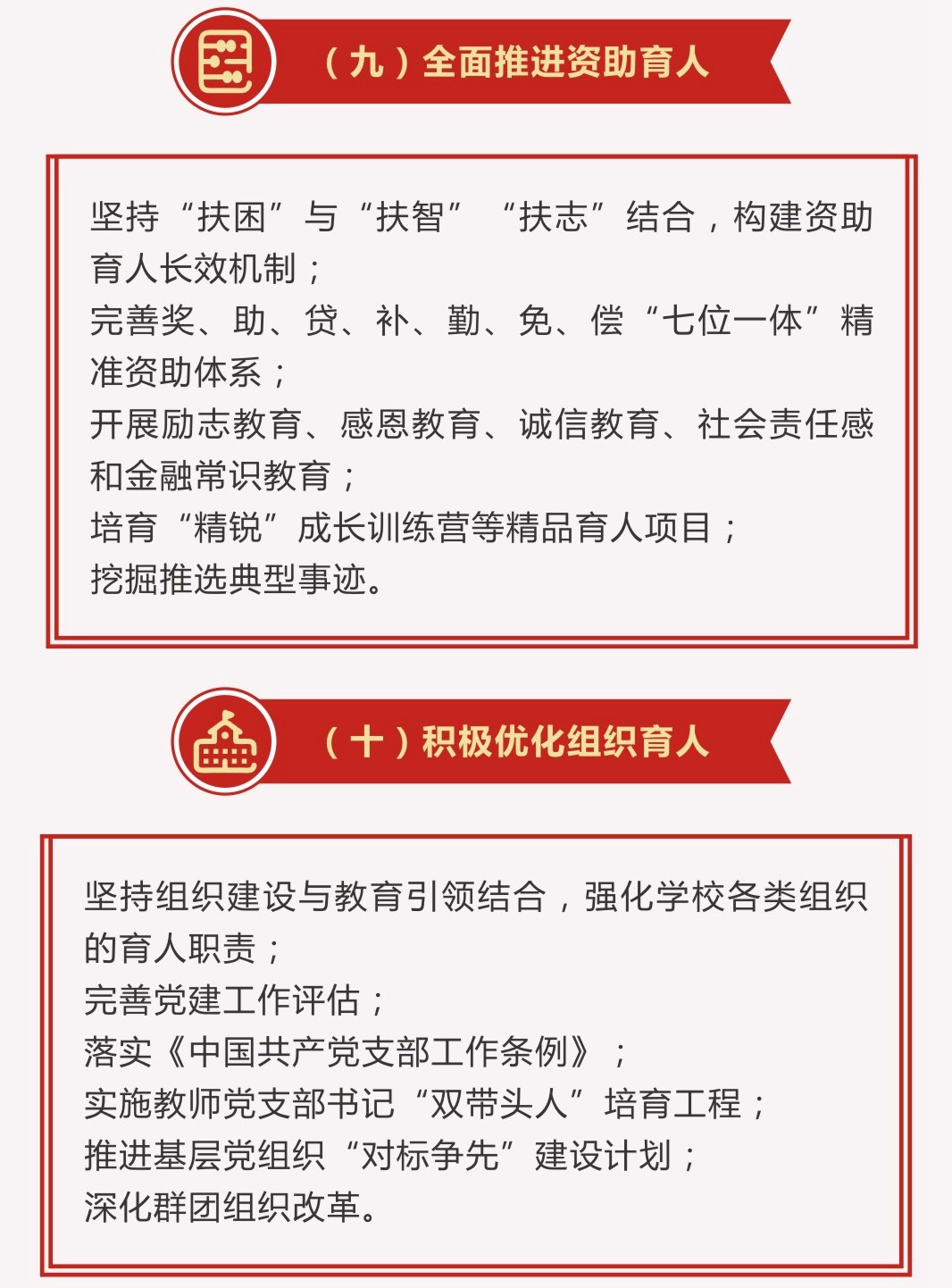 （九）全面推进资助育人

坚持“扶困”与“扶智”“扶志”结合，构建资助育人长效机制；
完善奖、助、贷、补、勤、免、偿“七位一体”精准资助体系；
开展励志教育、感恩教育、诚信教育、社会责任感和金融常识教育；
培育“精锐”成长训练营等精品育人项目；
挖掘推选典型事迹。

（十）积极优化组织育人

坚持组织建设与教育引领结合，强化学校各类组织的育人职责；
完善党建工作评估；
落实《中国共产党支部工作条例》；
实施教师党支部书记“双带头人”培育工程；
推进基层党组织“对标争先”建设计划；
深化群团组织改革。